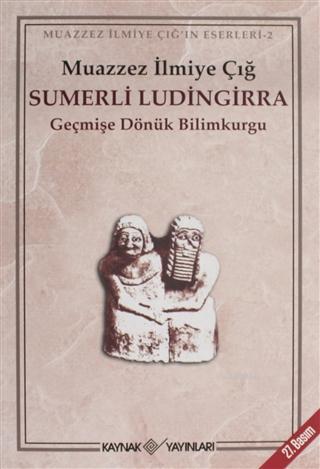 MUAZZEZ İLMİYE ÇIĞ'IN ESERLERİ-2

Muazzez İlmiye Çığ
SUMERLİ LUDİNGİRRA
Geçmişe Dönük Bilimkurgu

KAYNAK YAYINLARI

27. Basım